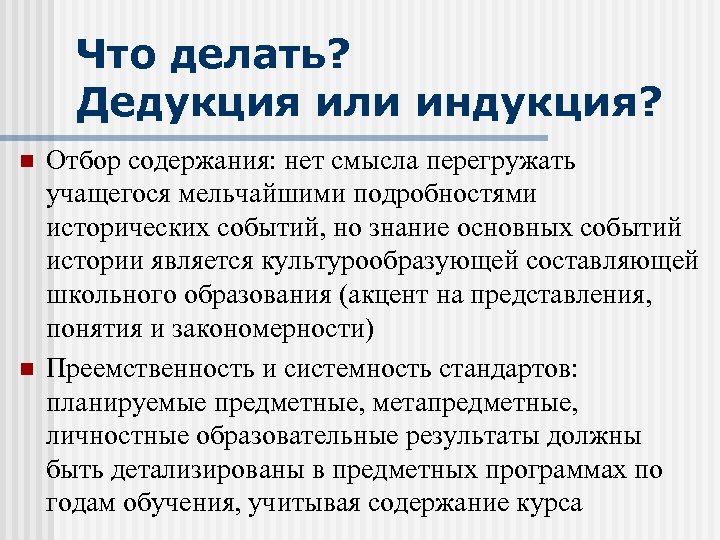 Что делать?
Дедукция или индукция?

Отбор содержания: нет смысла перегружать учащегося мельчайшими подробностями исторических событий, но знание основных событий истории является культурообразующей составляющей школьного образования (акцент на представления, понятия и закономерности)

Преемственность и системность стандартов: планируемые предметные, метапредметные, личностные образовательные результаты должны быть детализированы в предметных программах по годам обучения, учитывая содержание курса